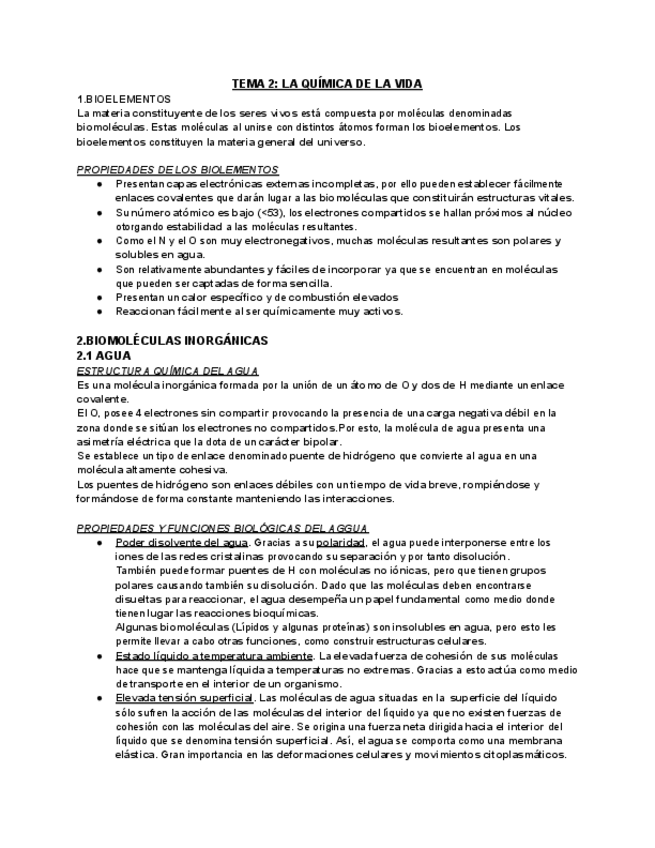 TEMA 2: LA QUÍMICA DE LA VIDA

1.BIOELEMENTOS
La materia constituyente de los seres vivos está compuesta por moléculas denominadas biomoléculas. Estas moléculas al unirse con distintos átomos forman los bioelementos. Los bioelementos constituyen la materia general del universo.

PROPIEDADES DE LOS BIOLEMENTOS
● Presentan capas electrónicas externas incompletas, por ello pueden establecer fácilmente enlaces covalentes que darán lugar a las biomoléculas que constituirán estructuras vitales.
● Su número atómico es bajo (<53), los electrones compartidos se hallan próximos al núcleo otorgando estabilidad a las moléculas resultantes.
● Como el N y el O son muy electronegativos, muchas moléculas resultantes son polares y solubles en agua.
● Son relativamente abundantes y fáciles de incorporar ya que se encuentran en moléculas que pueden ser captadas de forma sencilla.
● Presentan un calor específico y de combustión elevados
● Reaccionan fácilmente al ser químicamente muy activos.

2.BIOMOLÉCULAS INORGÁNICAS
2.1 AGUA
ESTRUCTURA QUÍMICA DEL AGUA
Es una molécula inorgánica formada por la unión de un átomo de O y dos de H mediante un enlace covalente.
El O, posee 4 electrones sin compartir provocando la presencia de una carga negativa débil en la zona donde se sitúan los electrones no compartidos.Por esto, la molécula de agua presenta una asimetría eléctrica que la dota de un carácter bipolar.
Se establece un tipo de enlace denominado puente de hidrógeno que convierte al agua en una molécula altamente cohesiva.
Los puentes de hidrógeno son enlaces débiles con un tiempo de vida breve, rompiéndose y formándose de forma constante manteniendo las interacciones.

PROPIEDADES Y FUNCIONES BIOLÓGICAS DEL AGGUA
● Poder disolvente del agua. Gracias a su polaridad, el agua puede interponerse entre los iones de las redes cristalinas provocando su separación y por tanto disolución.
También puede formar puentes de H con moléculas no iónicas, pero que tienen grupos polares causando también su disolución. Dado que las moléculas deben encontrarse disueltas para reaccionar, el agua desempeña un papel fundamental como medio donde tienen lugar las reacciones bioquímicas.
Algunas biomoléculas (Lípidos y algunas proteínas) son insolubles en agua, pero esto les permite llevar a cabo otras funciones, como construir estructuras celulares.
● Estado líquido a temperatura ambiente. La elevada fuerza de cohesión de sus moléculas hace que se mantenga líquida a temperaturas no extremas. Gracias a esto actúa como medio de transporte en el interior de un organismo.
● Elevada tensión superficial. Las moléculas de agua situadas en la superficie del líquido sólo sufren la acción de las moléculas del interior del líquido ya que no existen fuerzas de cohesión con las moléculas del aire. Se origina una fuerza neta dirigida hacia el interior del líquido que se denomina tensión superficial. Así, el agua se comporta como una membrana elástica. Gran importancia en las deformaciones celulares y movimientos citoplasmáticos.